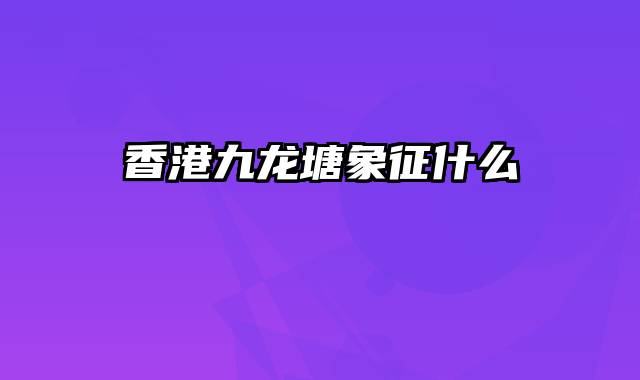 香港九龙塘象征什么